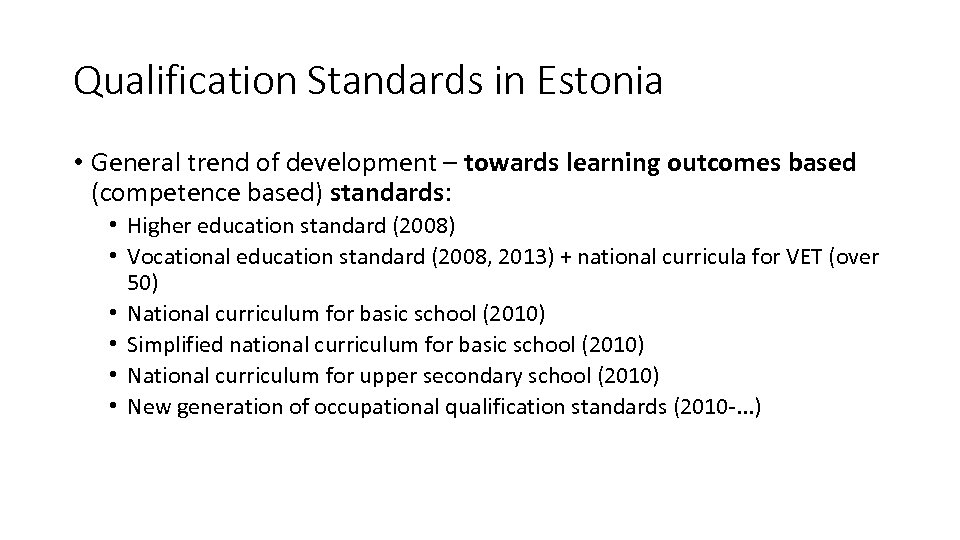 Qualification Standards in Estonia

• General trend of development – towards learning outcomes based (competence based) standards:
  • Higher education standard (2008)
  • Vocational education standard (2008, 2013) + national curricula for VET (over 50)
  • National curriculum for basic school (2010)
  • Simplified national curriculum for basic school (2010)
  • National curriculum for upper secondary school (2010)
  • New generation of occupational qualification standards (2010-...)